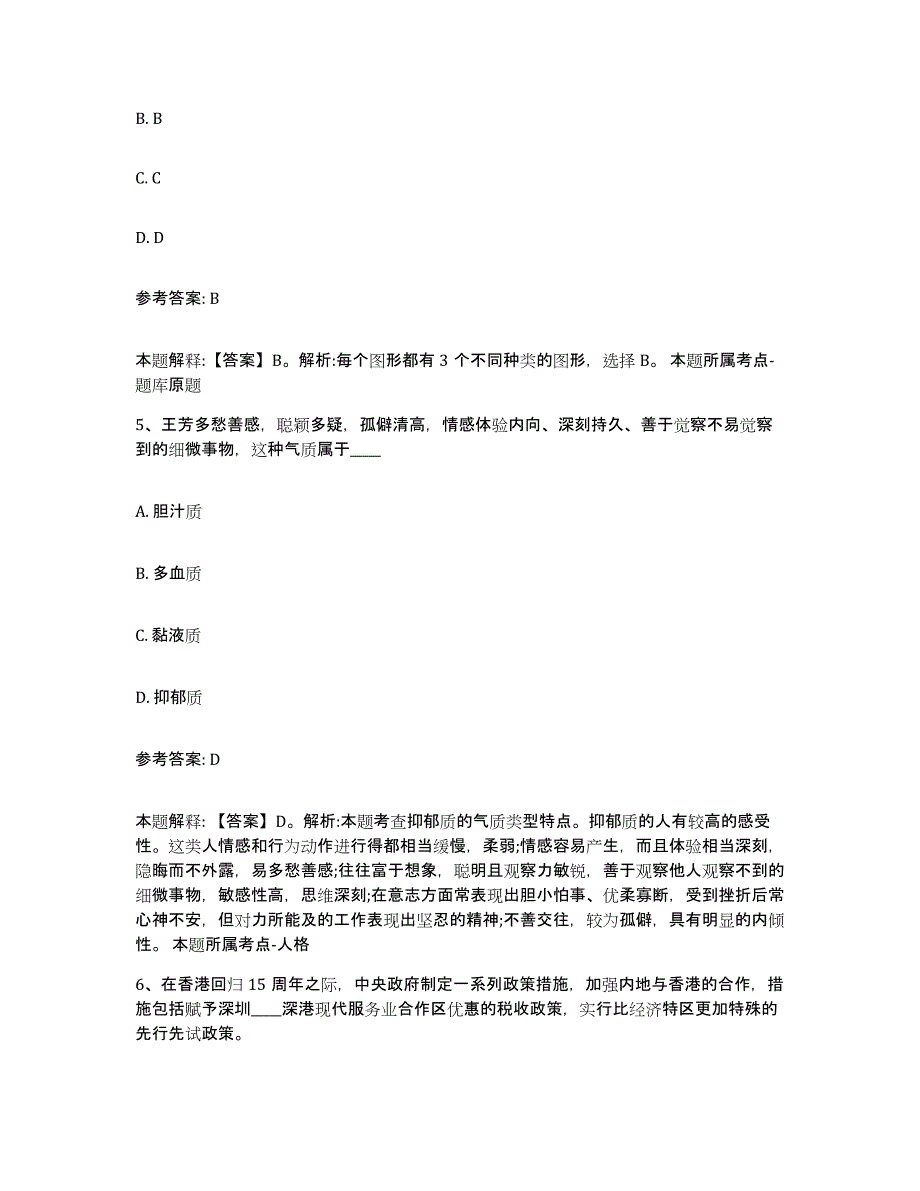 B. B

C. C

D. D

参考答案: B

本题解释:【答案】B。解析:每个图形都有 3 个不同种类的图形，选择 B。 本题所属考点-题库原题

5、王芳多愁善感，聪颖多疑，孤僻清高，情感体验内向、深刻持久、善于觉察不易觉察到的细微事物，这种气质属于____

A. 胆汁质

B. 多血质

C. 黏液质

D. 抑郁质

参考答案: D

本题解释:【答案】D。解析:本题考查抑郁质的气质类型特点。抑郁质的人有较高的感受性。这类人情感和行为动作进行得都相当缓慢，柔弱;情感容易产生，而且体验相当深刻，隐晦而不外露，易多愁善感;往往富于想象，聪明且观察力敏锐，善于观察他人观察不到的细微事物，敏感性高，思维深刻;在意志方面常表现出胆小怕事、优柔寡断，受到挫折后常心神不安，但对力所能及的工作表现出坚忍的精神;不善交往，较为孤僻，具有明显的内倾性。 本题所属考点-人格

6、在香港回归 15 周年之际，中央政府制定一系列政策措施，加强内地与香港的合作，措施包括赋予深圳____深港现代服务业合作区优惠的税收政策，实行比经济特区更加特殊的先行先试政策。